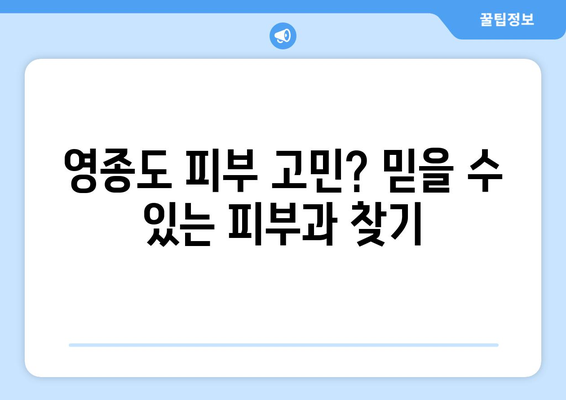 꿀팁정보

영종도 피부 고민? 믿을 수 있는 피부과 찾기